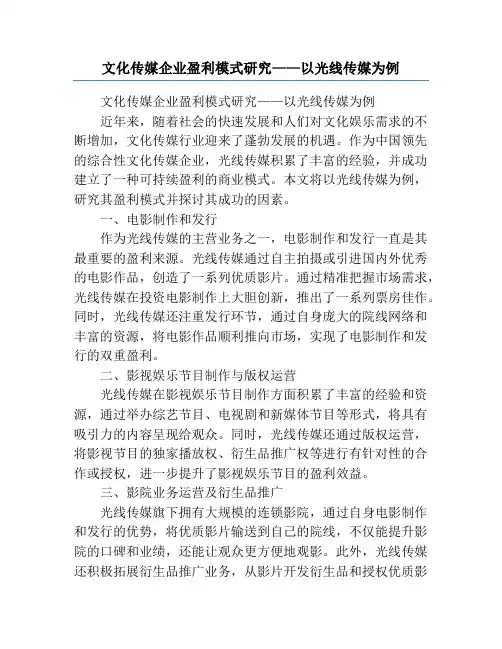 文化传媒企业盈利模式研究——以光线传媒为例

文化传媒企业盈利模式研究——以光线传媒为例

近年来，随着社会的快速发展和人们对文化娱乐需求的不断增加，文化传媒行业迎来了蓬勃发展的机遇。作为中国领先的综合性文化传媒企业，光线传媒积累了丰富的经验，并成功建立了一种可持续盈利的商业模式。本文将以光线传媒为例，研究其盈利模式并探讨其成功的因素。

一、电影制作和发行

作为光线传媒的主营业务之一，电影制作和发行一直是其最重要的盈利来源。光线传媒通过自主拍摄或引进国内外优秀的电影作品，创造了一系列优质影片。通过精准把握市场需求，光线传媒在投资电影制作上大胆创新，推出了一系列票房佳作。同时，光线传媒还注重发行环节，通过自身庞大的院线网络和丰富的资源，将电影作品顺利推向市场，实现了电影制作和发行的双重盈利。

二、影视娱乐节目制作与版权运营

光线传媒在影视娱乐节目制作方面积累了丰富的经验和资源，通过举办综艺节目、电视剧和新媒体节目等形式，将具有吸引力的内容呈现给观众。同时，光线传媒还通过版权运营，将影视节目的独家播放权、衍生品推广权等进行有针对性的合作或授权，进一步提升了影视娱乐节目的盈利效益。

三、影院业务运营及衍生品推广

光线传媒旗下拥有大规模的连锁影院，通过自身电影制作和发行的优势，将优质影片输送到自己的院线，不仅能提升影院的口碑和业绩，还能让观众更方便地观影。此外，光线传媒还积极拓展衍生品推广业务，从影片开发衍生品和授权优质影